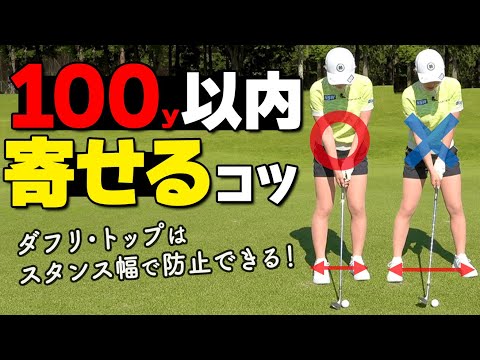 100y以内
寄せるコツ

ダフリ・トップは
スタンス幅で防止できる!